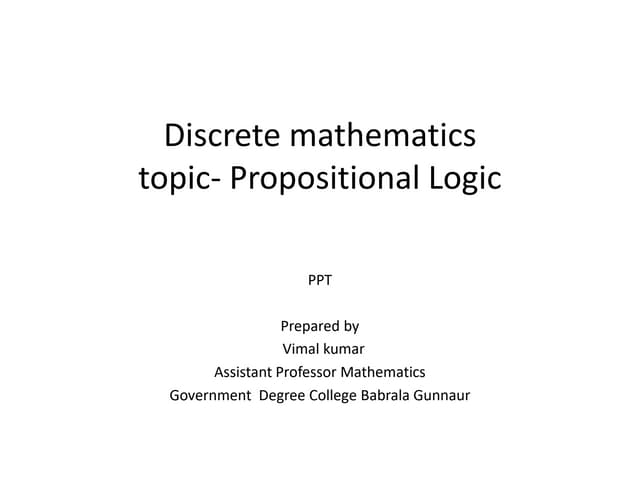 Discrete mathematics
topic- Propositional Logic

PPT

Prepared by
Vimal kumar
Assistant Professor Mathematics
Government Degree College Babrala Gunnaur